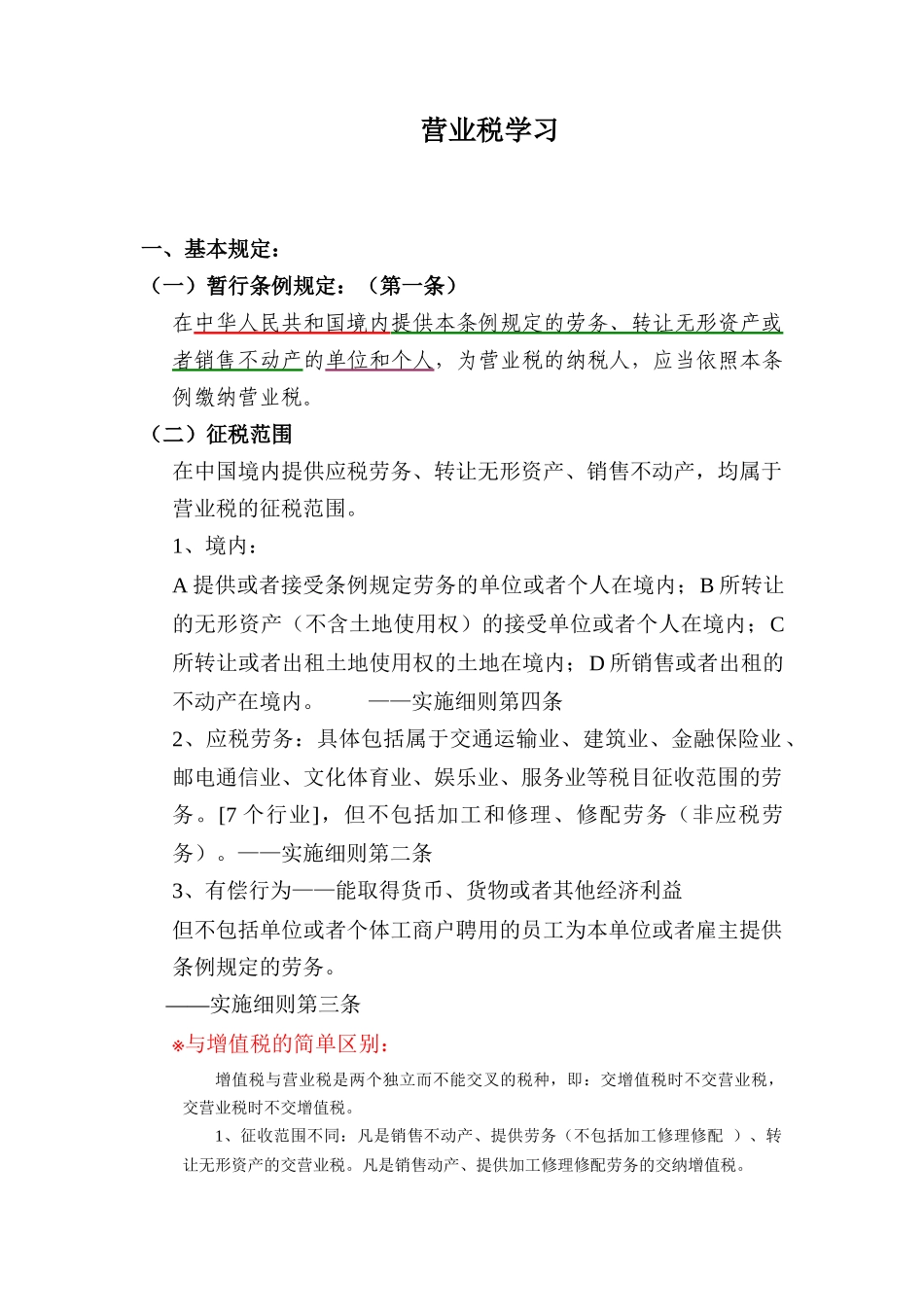 营业税学习

一、基本规定：

（一）暂行条例规定：（第一条）

在中华人民共和国境内提供本条例规定的劳务、转让无形资产或者销售不动产的单位和个人，为营业税的纳税人，应当依照本条例缴纳营业税。

（二）征税范围

在中国境内提供应税劳务、转让无形资产、销售不动产，均属于营业税的征税范围。

1、境内：

A提供或者接受条例规定劳务的单位或者个人在境内；B所转让的无形资产（不含土地使用权）的接受单位或者个人在境内；C所转让或者出租土地使用权的土地在境内；D所销售或者出租的不动产在境内。 ——实施细则第四条

2、应税劳务：具体包括属于交通运输业、建筑业、金融保险业、邮电通信业、文化体育业、娱乐业、服务业等税目征收范围的劳务。[7个行业]，但不包括加工和修理、修配劳务（非应税劳务）。——实施细则第二条

3、有偿行为——能取得货币、货物或者其他经济利益

但不包括单位或者个体工商户聘用的员工为本单位或者雇主提供条例规定的劳务。

——实施细则第三条

※与增值税的简单区别：

增值税与营业税是两个独立而不能交叉的税种，即：交增值税时不交营业税，交营业税时不交增值税。

1、征收范围不同：凡是销售不动产、提供劳务（不包括加工修理修配）、转让无形资产的交营业税。凡是销售动产、提供加工修理修配劳务的交纳增值税。